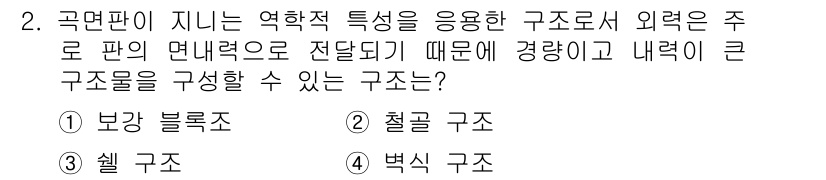 2. 곡면판이 지니는 역학적 특성을 응용한 구조로서 외력은 주로 판의 면내력으로 전달되기 때문에 경량이고 내력이 큰 구조물을 구성할 수 있는 구조는?

① 보강 블록조
② 철골 구조
③ 쉘 구조
④ 벽식 구조